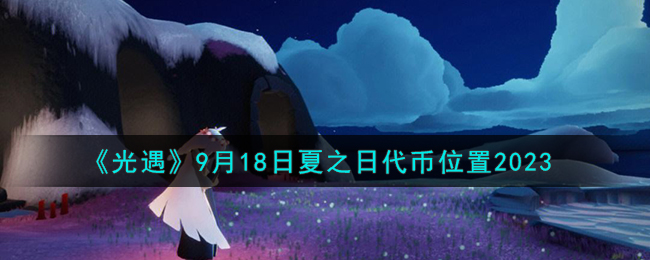 《光遇》9月18日夏之日代币位置2023